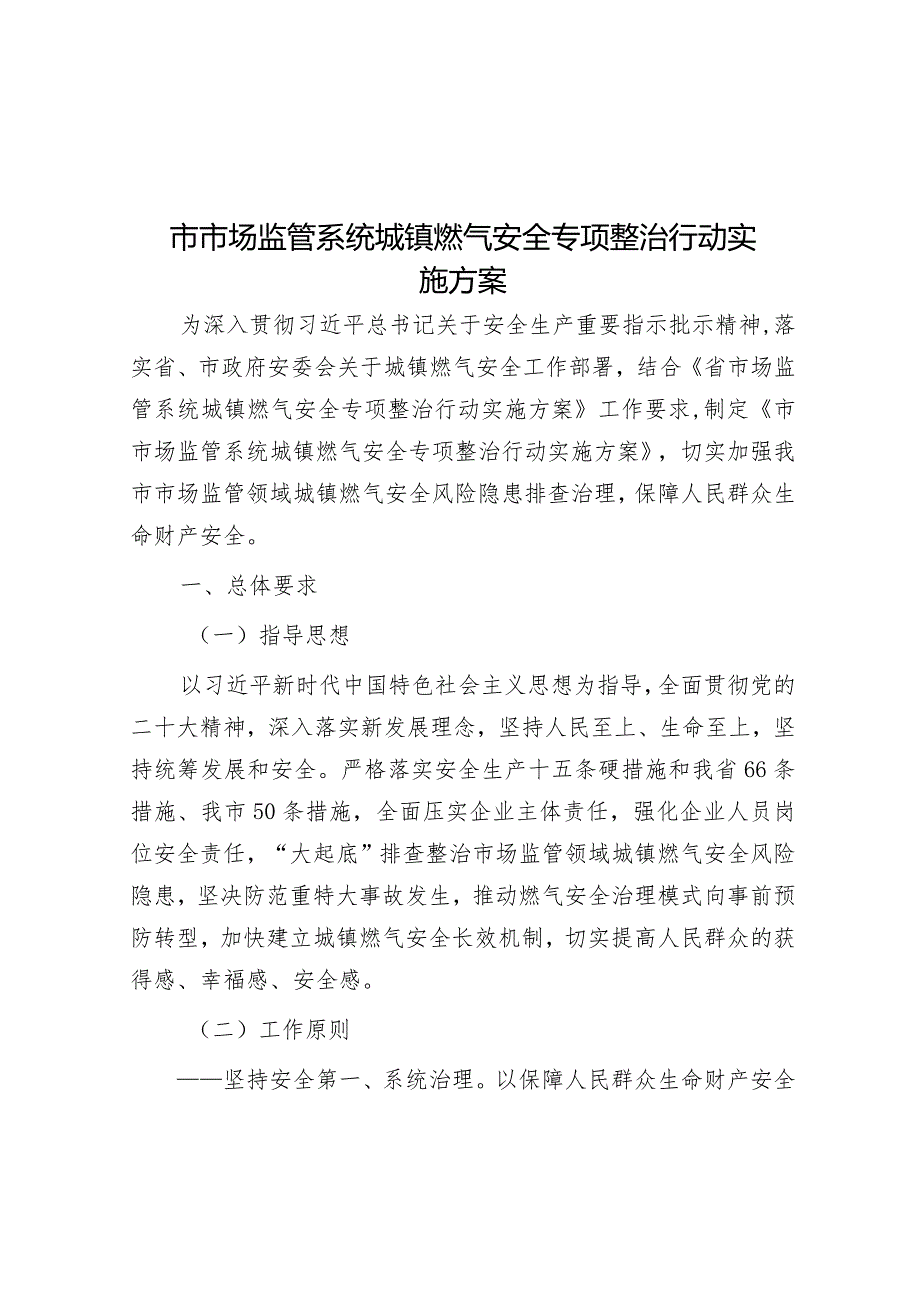 市市场监管系统城镇燃气安全专项整治行动实施方案

为深入贯彻习近平总书记关于安全生产重要指示批示精神，落实省、市政府安委会关于城镇燃气安全工作部署，结合《省市场监管系统城镇燃气安全专项整治行动实施方案》工作要求，制定《市市场监管系统城镇燃气安全专项整治行动实施方案》，切实加强我市市场监管领域城镇燃气安全风险隐患排查治理，保障人民群众生命财产安全。

一、总体要求

（一）指导思想

以习近平新时代中国特色社会主义思想为指导，全面贯彻党的二十大精神，深入落实新发展理念，坚持人民至上、生命至上，坚持统筹发展和安全。严格落实安全生产十五条硬措施和我省66条措施、我市50条措施，全面压实企业主体责任，强化企业人员岗位安全责任，“大起底”排查整治市场监管领域城镇燃气安全风险隐患，坚决防范重特大事故发生，推动燃气安全治理模式向事前预防转型，加快建立城镇燃气安全长效机制，切实提高人民群众的获得感、幸福感、安全感。

（二）工作原则

——坚持安全第一、系统治理。以保障人民群众生命财产安全